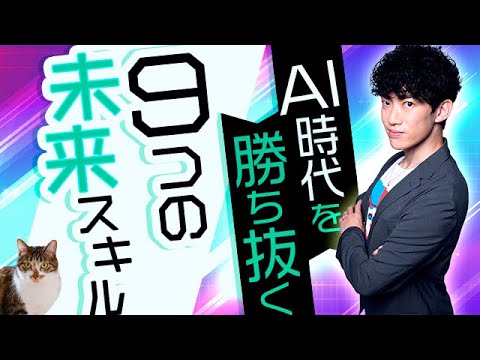 AI時代を勝ち抜く

9つの未来スキル